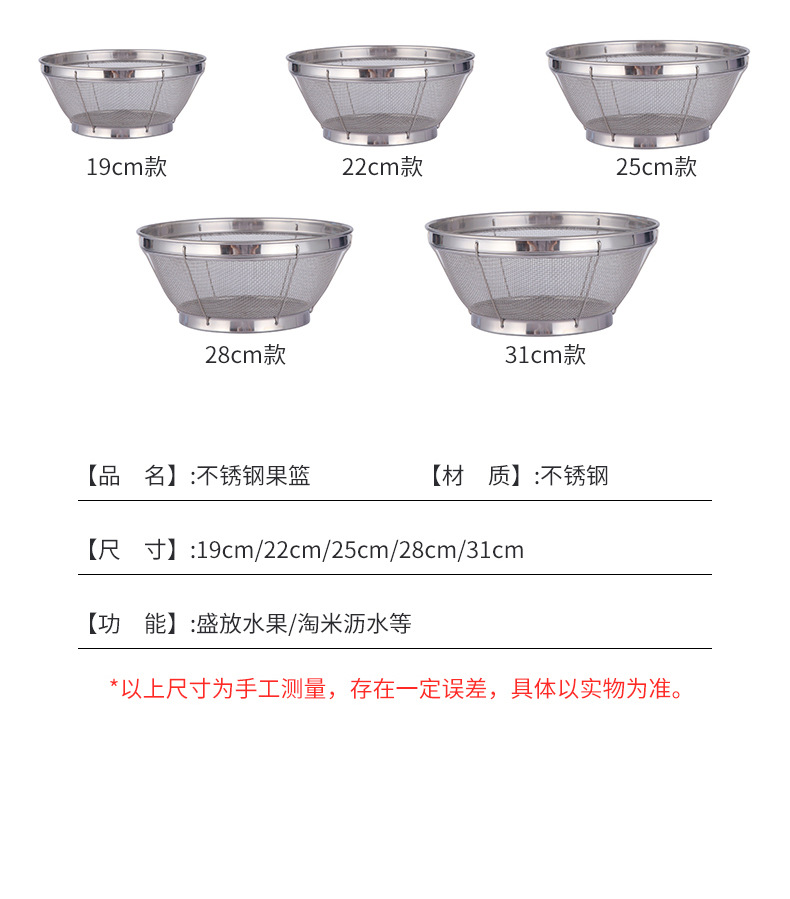 19cm款

22cm款

25cm款

28cm款

31cm款

【品 名】:不锈钢果篮 【材 质】:不锈钢

【尺 寸】:19cm/22cm/25cm/28cm/31cm

【功 能】:盛放水果/淘米沥水等

*以上尺寸为手工测量，存在一定误差，具体以实物为准。